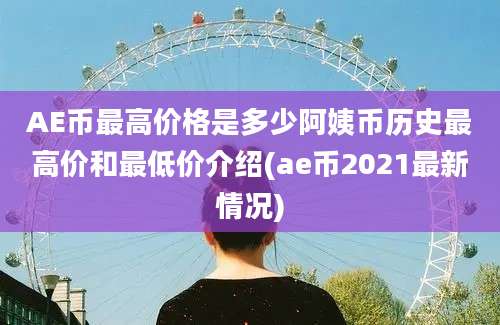 AE币最高价格是多少阿姨币历史最高价和最低价介绍(ae币2021最新情况)